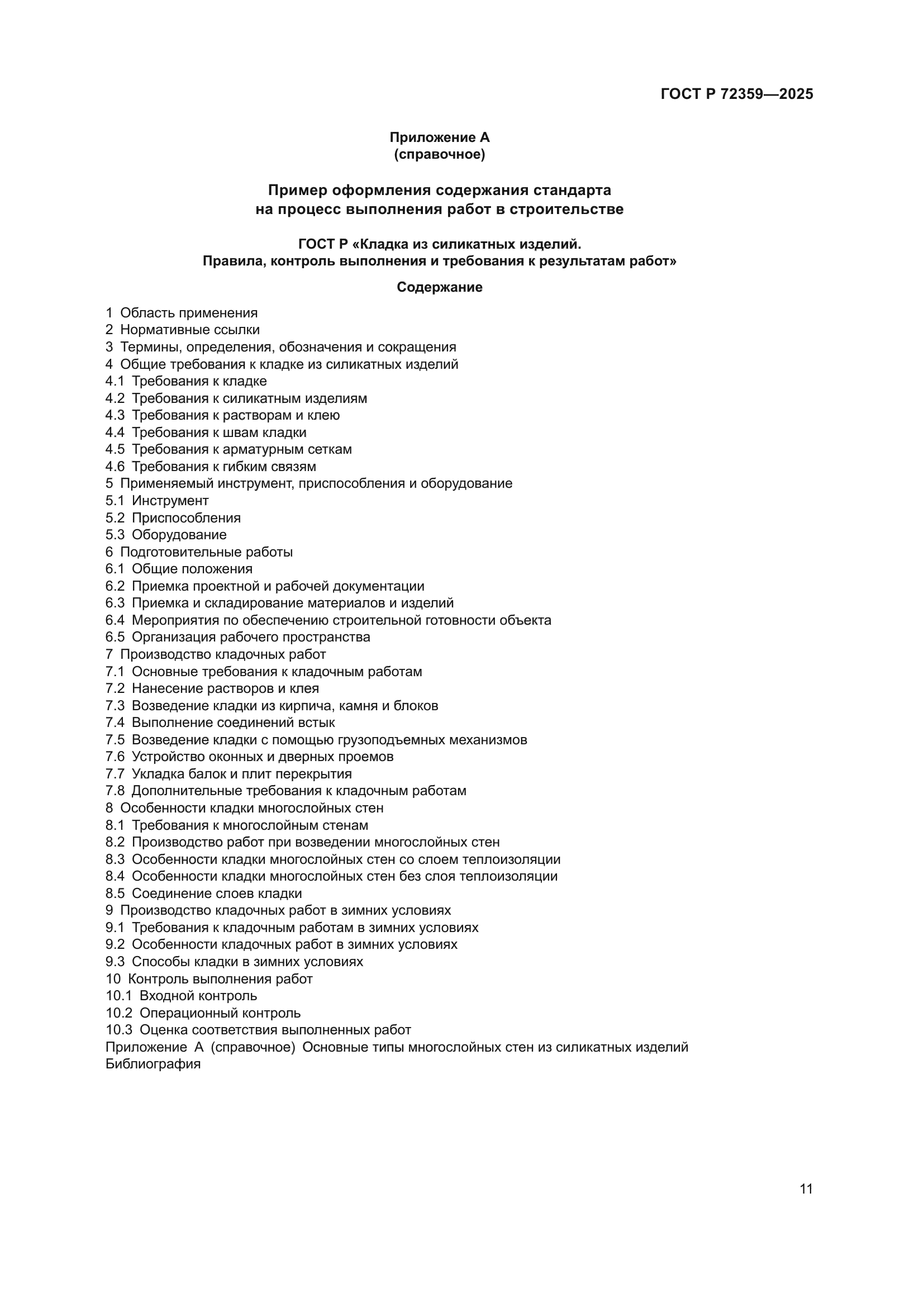 ГОСТ Р 72359—2025

Приложение А
(справочное)

Пример оформления содержания стандарта
на процесс выполнения работ в строительстве

ГОСТ Р «Кладка из силикатных изделий.
Правила, контроль выполнения и требования к результатам работ»

Содержание

1 Область применения
2 Нормативные ссылки
3 Термины, определения, обозначения и сокращения
4 Общие требования к кладке из силикатных изделий
4.1 Требования к кладке
4.2 Требования к силикатным изделиям
4.3 Требования к растворам и клею
4.4 Требования к швам кладки
4.5 Требования к арматурным сеткам
4.6 Требования к гибким связям
5 Применяемый инструмент, приспособления и оборудование
5.1 Инструмент
5.2 Приспособления
5.3 Оборудование
6 Подготовительные работы
6.1 Общие положения
6.2 Приемка проектной и рабочей документации
6.3 Приемка и складирование материалов и изделий
6.4 Мероприятия по обеспечению строительной готовности объекта
6.5 Организация рабочего пространства
7 Производство кладочных работ
7.1 Основные требования к кладочным работам
7.2 Нанесение растворов и клея
7.3 Возведение кладки из кирпича, камня и блоков
7.4 Выполнение соединений встык
7.5 Возведение кладки с помощью грузоподъемных механизмов
7.6 Устройство оконных и дверных проемов
7.7 Укладка балок и плит перекрытия
7.8 Дополнительные требования к кладочным работам
8 Особенности кладки многослойных стен
8.1 Требования к многослойным стенам
8.2 Производство работ при возведении многослойных стен
8.3 Особенности кладки многослойных стен со слоем теплоизоляции
8.4 Особенности кладки многослойных стен без слоя теплоизоляции
8.5 Соединение слоев кладки
9 Производство кладочных работ в зимних условиях
9.1 Требования к кладочным работам в зимних условиях
9.2 Особенности кладочных работ в зимних условиях
9.3 Способы кладки в зимних условиях
10 Контроль выполнения работ
10.1 Входной контроль
10.2 Операционный контроль
10.3 Оценка соответствия выполненных работ
Приложение А (справочное) Основные типы многослойных стен из силикатных изделий
Библиография

11